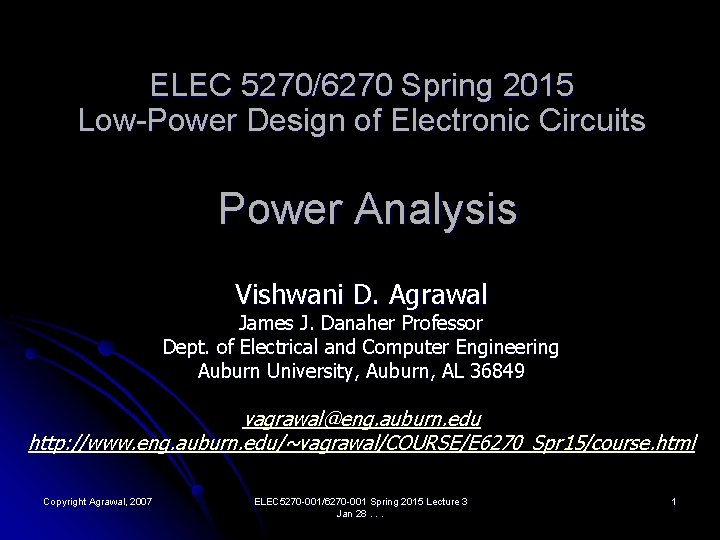 ELEC 5270/6270 Spring 2015
Low-Power Design of Electronic Circuits

Power Analysis

Vishwani D. Agrawal
James J. Danaher Professor
Dept. of Electrical and Computer Engineering
Auburn University, Auburn, AL 36849

vagrawal@eng.auburn.edu
http://www.eng.auburn.edu/~vagrawal/COURSE/E6270_Spr15/course.html

Copyright Agrawal, 2007

ELEC5270-001/6270-001 Spring 2015 Lecture 3
Jan 28 . . .

1